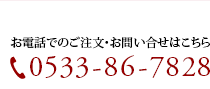 お電話でのご注文・お問い合せはこちら
0533-86-7828